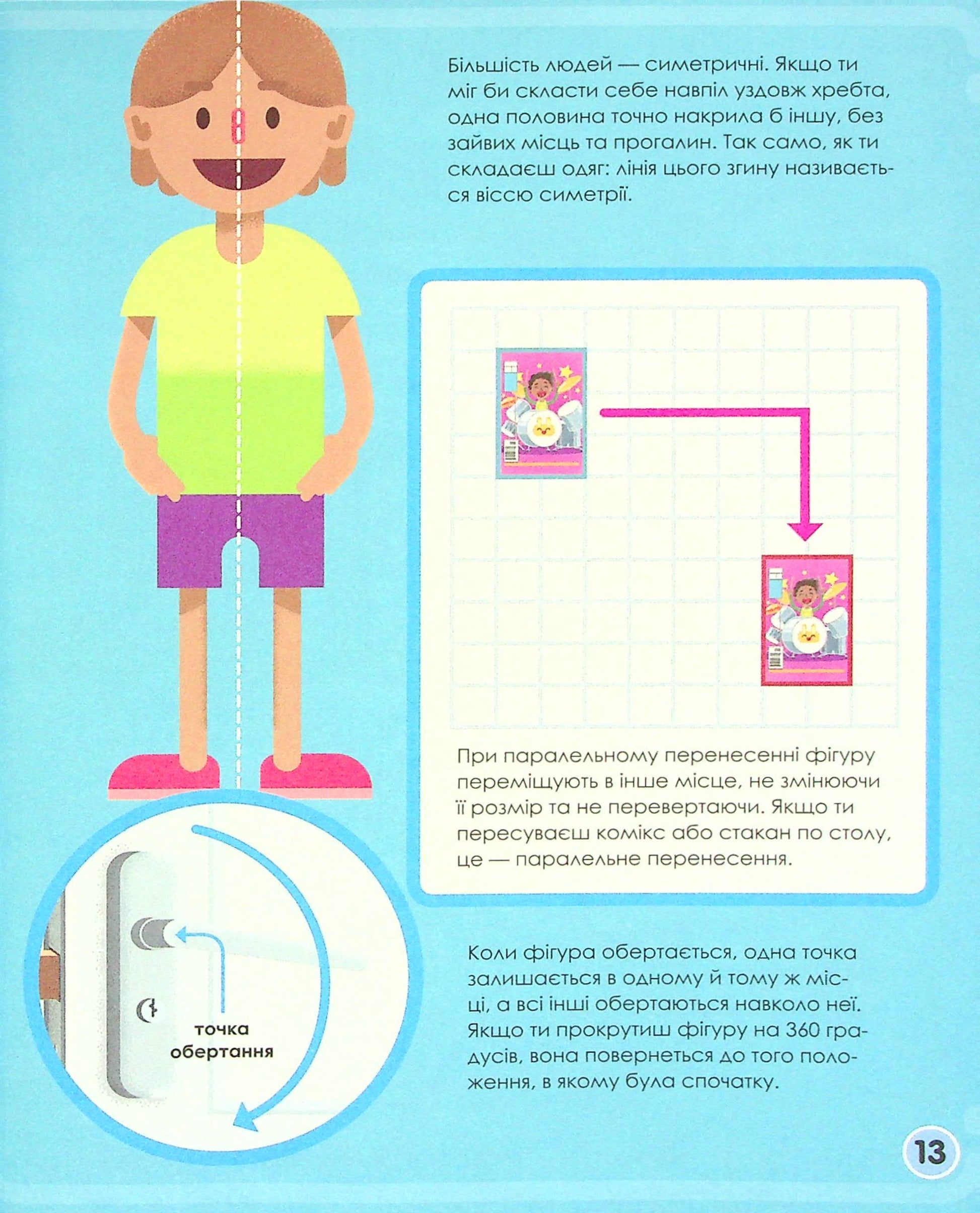 Більшість людей — симетричні. Якщо ти міг би скласти себе навпіл уздовж хребта, одна половина точно накрила б іншу, без зайвих місць та прогалин. Так само, як ти складаєш одяг: лінія цього згину називається віссю симетрії.

При паралельному перенесенні фігуру переміщують в інше місце, не змінюючи її розмір та не перевертаючи. Якщо ти пересуваєш комікс або стакан по столу, це — паралельне перенесення.

точка обертання

Коли фігура обертається, одна точка залишається в одному й тому ж місці, а всі інші обертаються навколо неї. Якщо ти прокрутиш фігуру на 360 градусів, вона повернеться до того положення, в якому була спочатку.

13